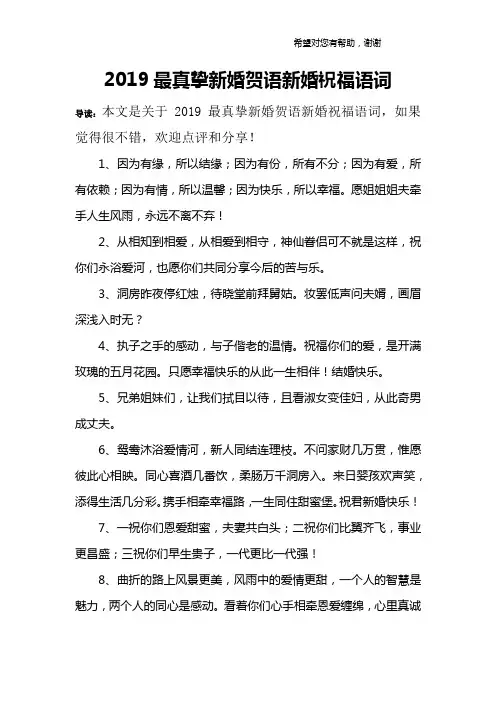 希望对您有帮助，谢谢

2019 最真挚新婚贺语新婚祝福语词

导读：本文是关于 2019 最真挚新婚贺语新婚祝福语词，如果觉得很不错，欢迎点评和分享！

1、因为有缘，所以结缘；因为有份，所有不分；因为有爱，所有依赖；因为有情，所以温馨；因为快乐，所以幸福。愿姐姐姐夫牵手人生风雨，永远不离不弃！

2、从相知到相爱，从相爱到相守，神仙眷侣可不就是这样，祝你们永浴爱河，也愿你们共同分享今后的苦与乐。

3、洞房昨夜停红烛，待晓堂前拜舅姑。妆罢低声问夫婿，画眉深浅入时无？

4、执子之手的感动，与子偕老的温情。祝福你们的爱，是开满玫瑰的五月花园。只愿幸福快乐的从此一生相伴！结婚快乐。

5、兄弟姐妹们，让我们拭目以待，且看淑女变佳妇，从此奇男成丈夫。

6、鸳鸯沐浴爱情河，新人同结连理枝。不问家财几万贯，惟愿彼此心相映。同心喜酒几番饮，柔肠万千洞房入。来日婴孩欢声笑，添得生活几分彩。携手相牵幸福路，一生同住甜蜜堡。祝君新婚快乐！

7、一祝你们恩爱甜蜜，夫妻共白头；二祝你们比翼齐飞，事业更昌盛；三祝你们早生贵子，一代更比一代强！

8、曲折的路上风景更美，风雨中的爱情更甜，一个人的智慧是魅力，两个人的同心是感动。看着你们心手相牵恩爱缠绵，心里真诚